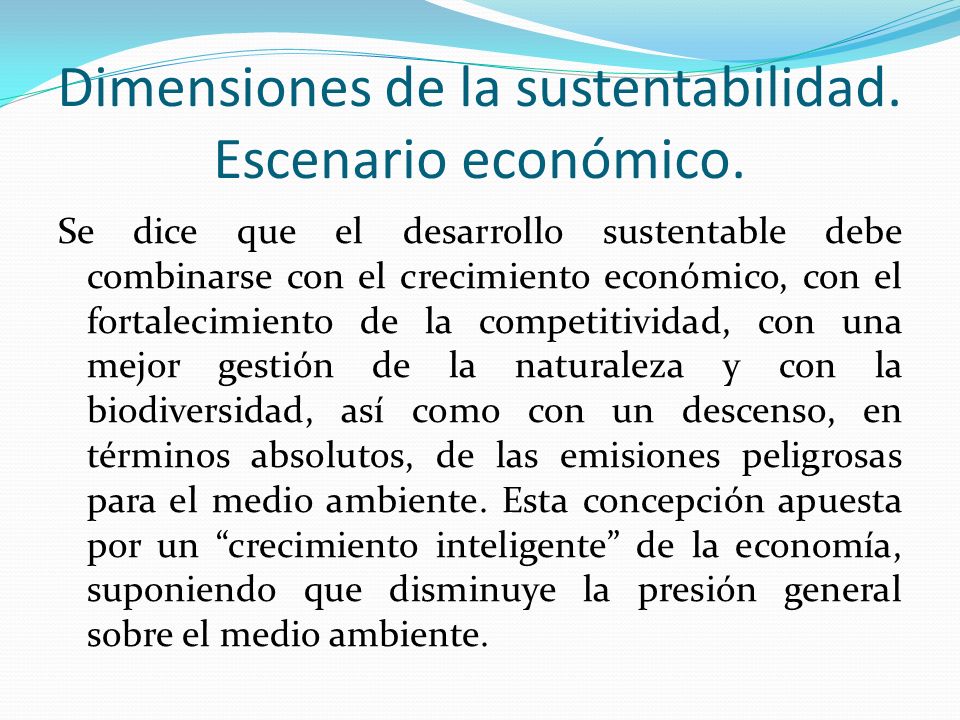 Dimensiones de la sustentabilidad. Escenario económico.

Se dice que el desarrollo sustentable debe combinarse con el crecimiento económico, con el fortalecimiento de la competitividad, con una mejor gestión de la naturaleza y con la biodiversidad, así como con un descenso, en términos absolutos, de las emisiones peligrosas para el medio ambiente. Esta concepción apuesta por un “crecimiento inteligente” de la economía, suponiendo que disminuye la presión general sobre el medio ambiente.